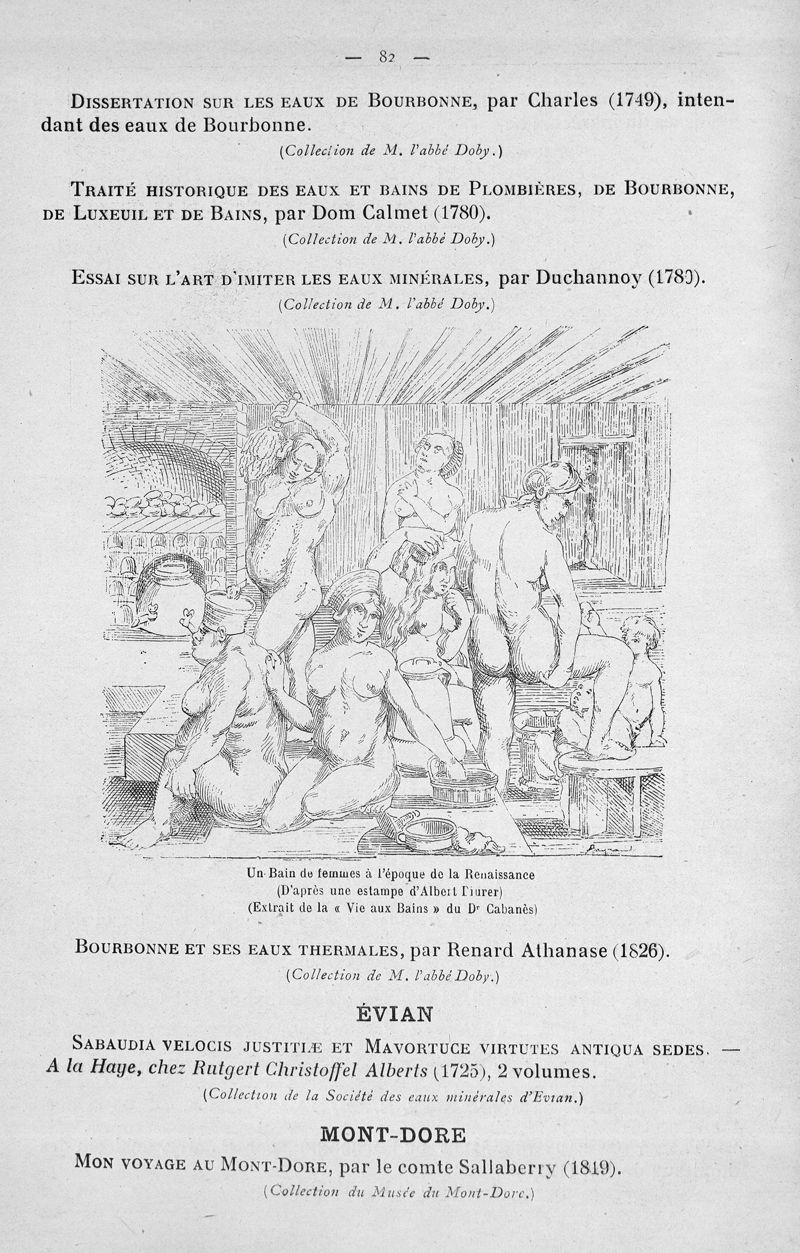 — 82 —

Dissertation sur les eaux de Bourbonne, par Charles (1749), intendant des eaux de Bourbonne.

(Collection de M. l'abbé Doby.)

Traité historique des eaux et bains de Plombières, de Bourbonne, de Luxeuil et de Bains, par Dom Calmet (1780).

(Collection de M. l'abbé Doby.)

Essai sur l'art d'imiter les eaux minérales, par Duchannoy (1780).

(Collection de M. l'abbé Doby.)

Un Bain de femmes à l'époque de la Renaissance
(D'après une estampe d'Albert Dürer)
(Extrait de la « Vie aux Bains » du Dr Cabanès)

Bourbonne et ses eaux thermales, par Renard Athanase (1826).

(Collection de M. l'abbé Doby.)

ÉVIAN

Sabaudia velocis justitiæ et Mavortuce virtutes antiqua sedes. — A la Haye, chez Rutgert Christoffel Alberts (1725), 2 volumes.

(Collection de la Société des eaux minérales d'Evian.)

MONT-DORE

Mon voyage au Mont-Dore, par le comte Sallaberry (1819).

(Collection du Musée du Mont-Dore.)